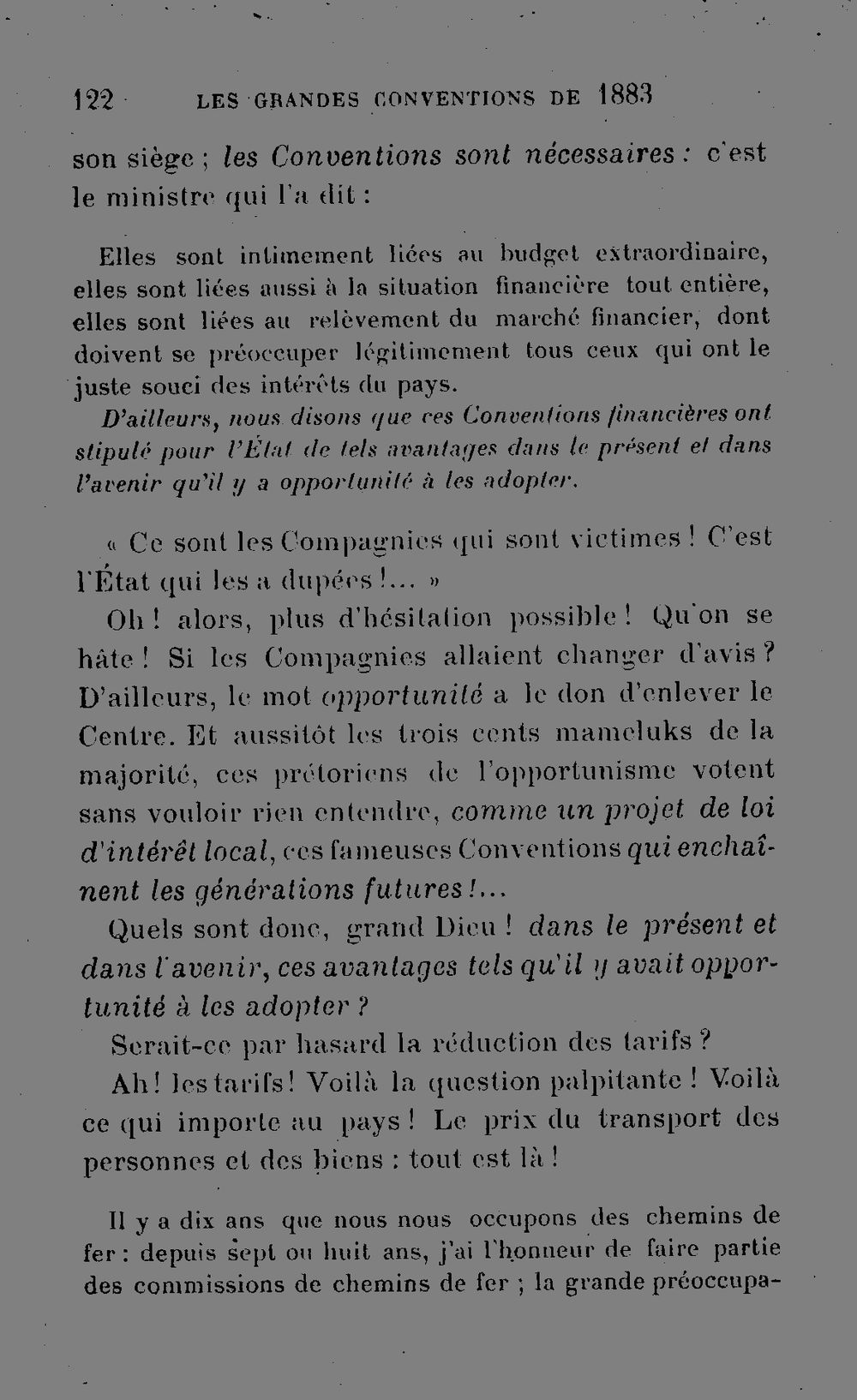 122 LES GRANDES CONVENTIONS DE 1883

son siège ; les Conventions sont nécessaires : c'est le ministre qui l'a dit :

Elles sont intimement liées au budget extraordinaire, elles sont liées aussi à la situation financière tout entière, elles sont liées au relèvement du marché financier, dont doivent se préoccuper légitimement tous ceux qui ont le juste souci des intérêts du pays.

D'ailleurs, nous disons que ces Conventions financières ont stipulé pour l'État de tels avantages dans le présent et dans l'avenir qu'il y a opportunité à les adopter.

« Ce sont les Compagnies qui sont victimes ! C'est l'État qui les a dupées !... »

Oh ! alors, plus d'hésitation possible ! Qu'on se hâte ! Si les Compagnies allaient changer d'avis ? D'ailleurs, le mot opportunité a le don d'enlever le Centre. Et aussitôt les trois cents mameluks de la majorité, ces prétoriens de l'opportunisme votent sans vouloir rien entendre, comme un projet de loi d'intérêt local, ces fameuses Conventions qui enchaînent les générations futures !...

Quels sont donc, grand Dieu ! dans le présent et dans l'avenir, ces avantages tels qu'il y avait opportunité à les adopter ?

Serait-ce par hasard la réduction des tarifs ?

Ah ! les tarifs ! Voilà la question palpitante ! Voilà ce qui importe au pays ! Le prix du transport des personnes et des biens : tout est là !

Il y a dix ans que nous nous occupons des chemins de fer : depuis sept ou huit ans, j'ai l'honneur de faire partie des commissions de chemins de fer ; la grande préoccupa-